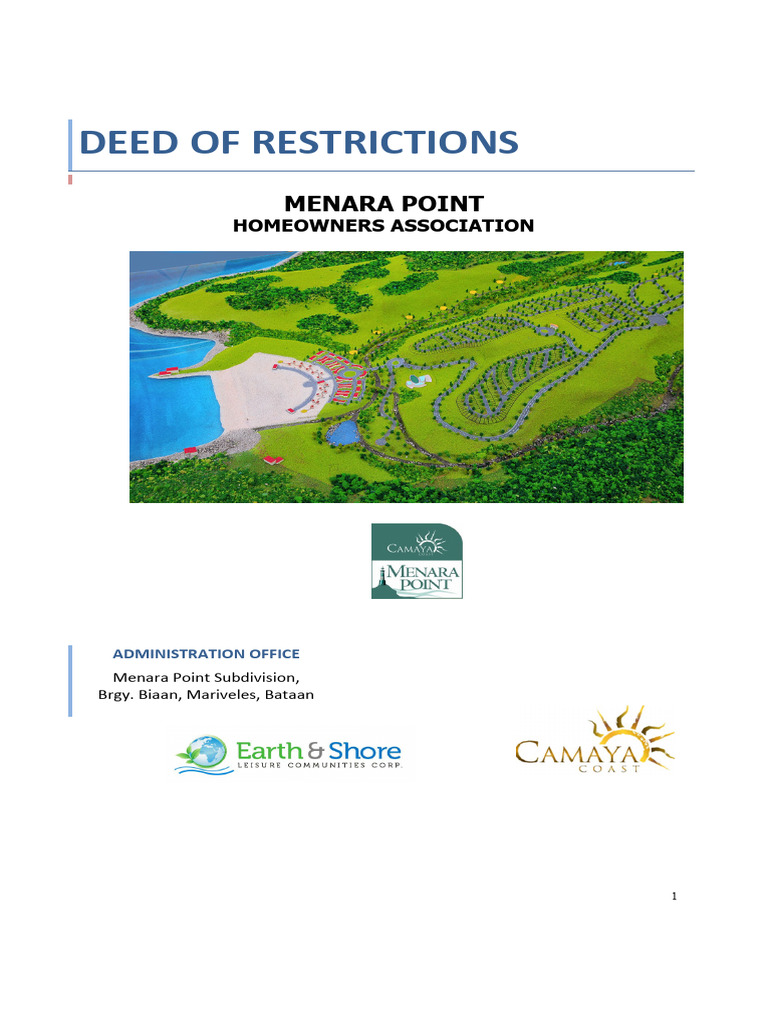 DEED OF RESTRICTIONS

MENARA POINT
HOMEOWNERS ASSOCIATION

CAMAYA
MENARA POINT

ADMINISTRATION OFFICE
Menara Point Subdivision,
Brgy. Biaan, Mariveles, Bataan

Earth & Shore
LEISURE COMMUNITIES CORP.

CAMAYA
COAST

1